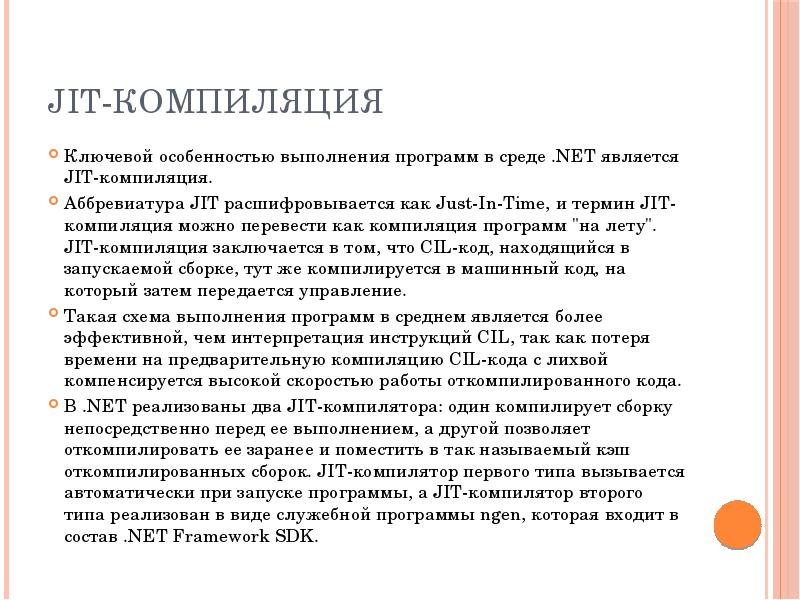 JIT-КОМПИЛЯЦИЯ

Ключевой особенностью выполнения программ в среде .NET является JIT-компиляция.

Аббревиатура JIT расшифровывается как Just-In-Time, и термин JIT-компиляция можно перевести как компиляция программ "на лету". JIT-компиляция заключается в том, что CIL-код, находящийся в запускаемой сборке, тут же компилируется в машинный код, на который затем передается управление.

Такая схема выполнения программ в среднем является более эффективной, чем интерпретация инструкций CIL, так как потеря времени на предварительную компиляцию CIL-кода с лихвой компенсируется высокой скоростью работы откомпилированного кода.

В .NET реализованы два JIT-компилятора: один компилирует сборку непосредственно перед ее выполнением, а другой позволяет откомпилировать ее заранее и поместить в так называемый кэш откомпилированных сборок. JIT-компилятор первого типа вызывается автоматически при запуске программы, а JIT-компилятор второго типа реализован в виде служебной программы ngen, которая входит в состав .NET Framework SDK.